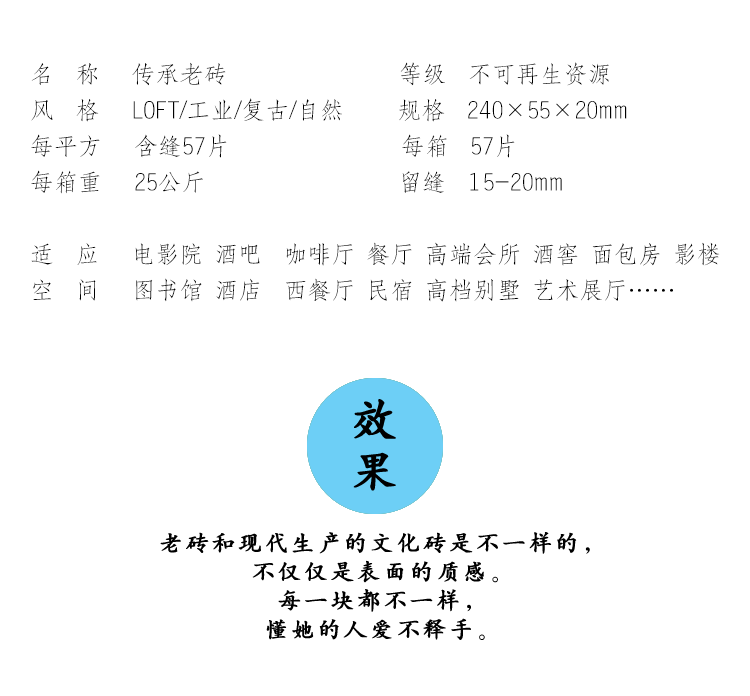 名 称 传承老砖

风 格 LOFT/工业/复古/自然

每平方 含缝57片

每箱重 25公斤

等级 不可再生资源

规格 240×55×20mm

每箱 57片

留缝 15-20mm

适 应 电影院 酒吧 咖啡厅 餐厅 高端会所 酒窖 面包房 影楼

空 间 图书馆 酒店 西餐厅 民宿 高档别墅 艺术展厅……

效果

老砖和现代生产的文化砖是不一样的，
不仅仅是表面的质感。
每一块都不一样，
懂她的人爱不释手。